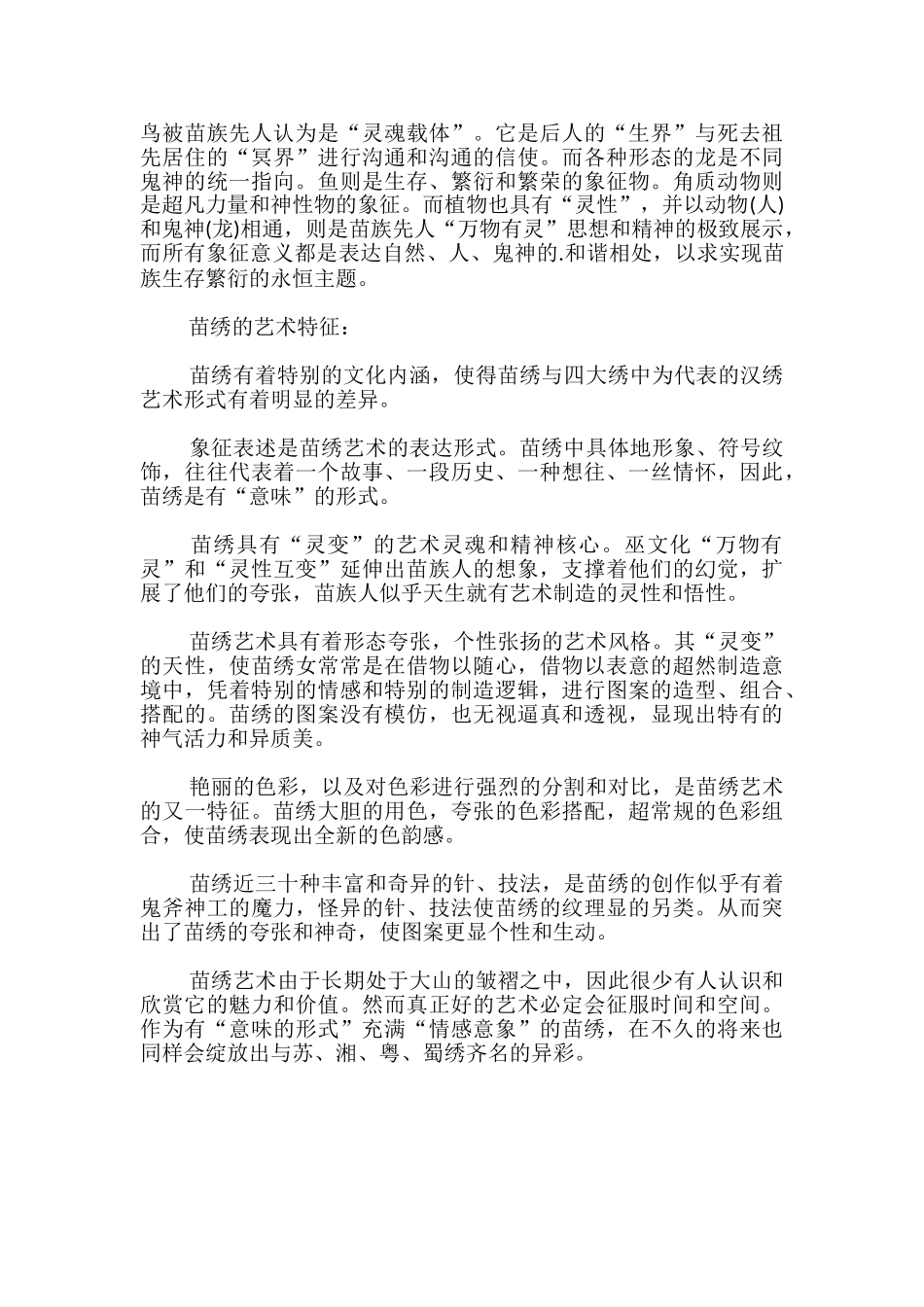 鸟被苗族先人认为是“灵魂载体”。它是后人的“生界”与死去祖先居住的“冥界”进行沟通和沟通的信使。而各种形态的龙是不同鬼神的统一指向。鱼则是生存、繁衍和繁荣的象征物。角质动物则是超凡力量和神性物的象征。而植物也具有“灵性”，并以动物(人)和鬼神(龙)相通，则是苗族先人“万物有灵”思想和精神的极致展示，而所有象征意义都是表达自然、人、鬼神的.和谐相处，以求实现苗族生存繁衍的永恒主题。

苗绣的艺术特征：

苗绣有着特别的文化内涵，使得苗绣与四大绣中为代表的汉绣艺术形式有着明显的差异。

象征表述是苗绣艺术的表达形式。苗绣中具体地形象、符号纹饰，往往代表着一个故事、一段历史、一种想往、一丝情怀，因此，苗绣是有“意味”的形式。

苗绣具有“灵变”的艺术灵魂和精神核心。巫文化“万物有灵”和“灵性互变”延伸出苗族人的想象，支撑着他们的幻觉，扩展了他们的夸张，苗族人似乎天生就有艺术制造的灵性和悟性。

苗绣艺术具有着形态夸张，个性张扬的艺术风格。其“灵变”的天性，使苗绣女常常是在借物以随心，借物以表意的超然制造意境中，凭着特别的情感和特别的制造逻辑，进行图案的造型、组合、搭配的。苗绣的图案没有模仿，也无视逼真和透视，显现出特有的神气活力和异质美。

艳丽的色彩，以及对色彩进行强烈的分割和对比，是苗绣艺术的又一特征。苗绣大胆的用色，夸张的色彩搭配，超常规的色彩组合，使苗绣表现出全新的色韵感。

苗绣近三十种丰富和奇异的针、技法，是苗绣的创作似乎有着鬼斧神工的魔力，怪异的针、技法使苗绣的纹理显的另类。从而突出了苗绣的夸张和神奇，使图案更显个性和生动。

苗绣艺术由于长期处于大山的皱褶之中，因此很少有人认识和欣赏它的魅力和价值。然而真正好的艺术必定会征服时间和空间。作为有“意味的形式”充满“情感意象”的苗绣，在不久的将来也同样会绽放出与苏、湘、粤、蜀绣齐名的异彩。